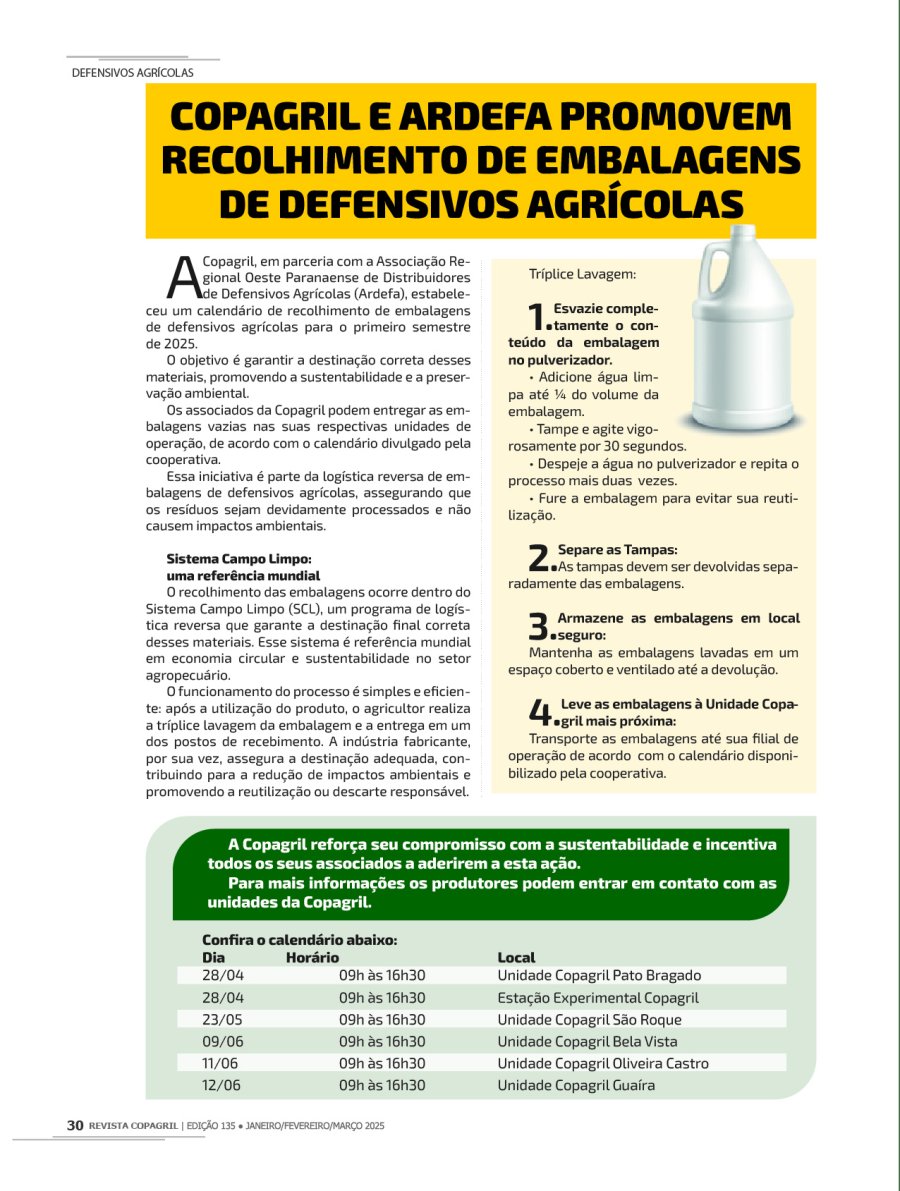 DEFENSIVOS AGRÍCOLAS

COPAGRIL E ARDEFA PROMOVEM RECOLHIMENTO DE EMBALAGENS DE DEFENSIVOS AGRÍCOLAS

A Copagril, em parceria com a Associação Regional Oeste Paranaense de Distribuidores de Defensivos Agrícolas (Ardefa), estabeleceu um calendário de recolhimento de embalagens de defensivos agrícolas para o primeiro semestre de 2025.

O objetivo é garantir a destinação correta desses materiais, promovendo a sustentabilidade e a preservação ambiental.

Os associados da Copagril podem entregar as embalagens vazias nas suas respectivas unidades de operação, de acordo com o calendário divulgado pela cooperativa.

Essa iniciativa é parte da logística reversa de embalagens de defensivos agrícolas, assegurando que os resíduos sejam devidamente processados e não causem impactos ambientais.

Sistema Campo Limpo: uma referência mundial

O recolhimento das embalagens ocorre dentro do Sistema Campo Limpo (SCL), um programa de logística reversa que garante a destinação final correta desses materiais. Esse sistema é referência mundial em economia circular e sustentabilidade no setor agropecuário.

O funcionamento do processo é simples e eficiente: após a utilização do produto, o agricultor realiza a tríplice lavagem da embalagem e a entrega em um dos postos de recebimento. A indústria fabricante, por sua vez, assegura a destinação adequada, contribuindo para a redução de impactos ambientais e promovendo a reutilização ou descarte responsável.

Tríplice Lavagem:

1. Esvazie completamente o conteúdo da embalagem no pulverizador.
• Adicione água limpa até ¼ do volume da embalagem.
• Tampe e agite vigorosamente por 30 segundos.
• Despeje a água no pulverizador e repita o processo mais duas vezes.
• Fure a embalagem para evitar sua reutilização.

2. Separe as Tampas:
As tampas devem ser devolvidas separadamente das embalagens.

3. Armazene as embalagens em local seguro:
Mantenha as embalagens lavadas em um espaço coberto e ventilado até a devolução.

4. Leve as embalagens à Unidade Copagril mais próxima:
Transporte as embalagens até sua filial de operação de acordo com o calendário disponibilizado pela cooperativa.

A Copagril reforça seu compromisso com a sustentabilidade e incentiva todos os seus associados a aderirem a esta ação.

Para mais informações os produtores podem entrar em contato com as unidades da Copagril.

Confira o calendário abaixo:

| Dia | Horário | Local |
|---|---|---|
| 28/04 | 09h às 16h30 | Unidade Copagril Pato Bragado |
| 28/04 | 09h às 16h30 | Estação Experimental Copagril |
| 23/05 | 09h às 16h30 | Unidade Copagril São Roque |
| 09/06 | 09h às 16h30 | Unidade Copagril Bela Vista |
| 11/06 | 09h às 16h30 | Unidade Copagril Oliveira Castro |
| 12/06 | 09h às 16h30 | Unidade Copagril Guaíra |

30 REVISTA COPAGRIL | EDIÇÃO 135 • JANEIRO/FEVEREIRO/MARÇO 2025